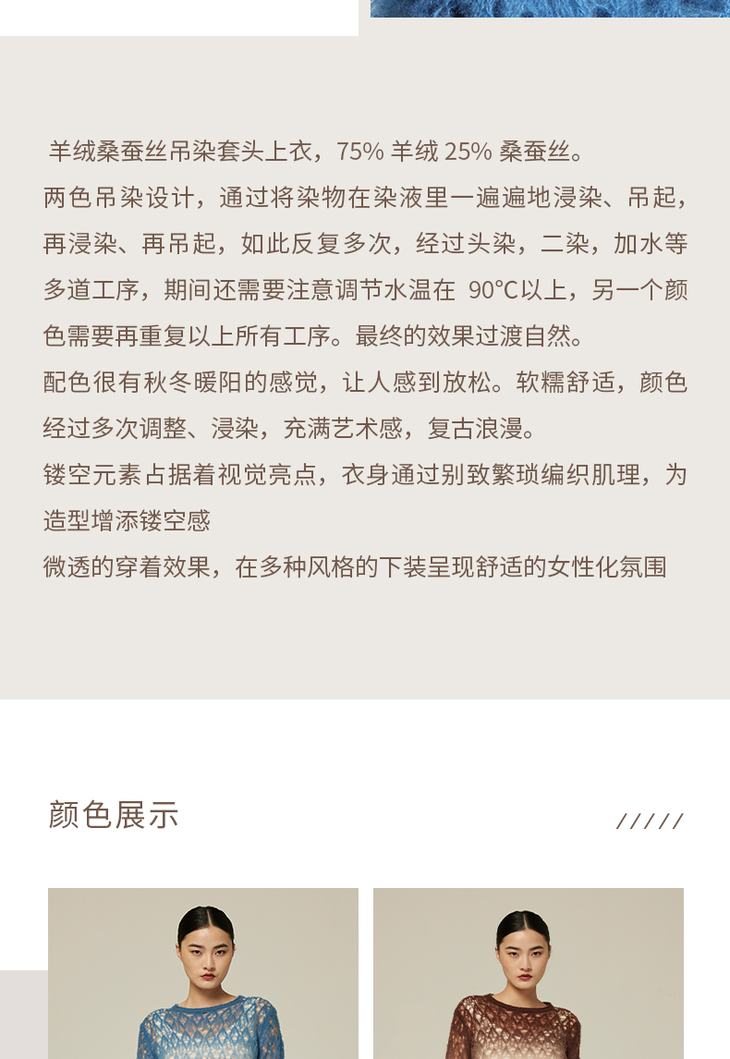 羊绒桑蚕丝吊染套头上衣，75%羊绒25%桑蚕丝。

两色吊染设计，通过将染物在染液里一遍遍地浸染、吊起，再浸染、再吊起，如此反复多次，经过头染，二染，加水等多道工序，期间还需要注意调节水温在90°C以上，另一个颜色需要再重复以上所有工序。最终的效果过渡自然。

配色很有秋冬暖阳的感觉，让人感到放松。软糯舒适，颜色经过多次调整、浸染，充满艺术感，复古浪漫。

镂空元素占据着视觉亮点，衣身通过别致繁琐编织肌理，为造型增添镂空感

微透的穿着效果，在多种风格的下装呈现舒适的女性化氛围

颜色展示

/////